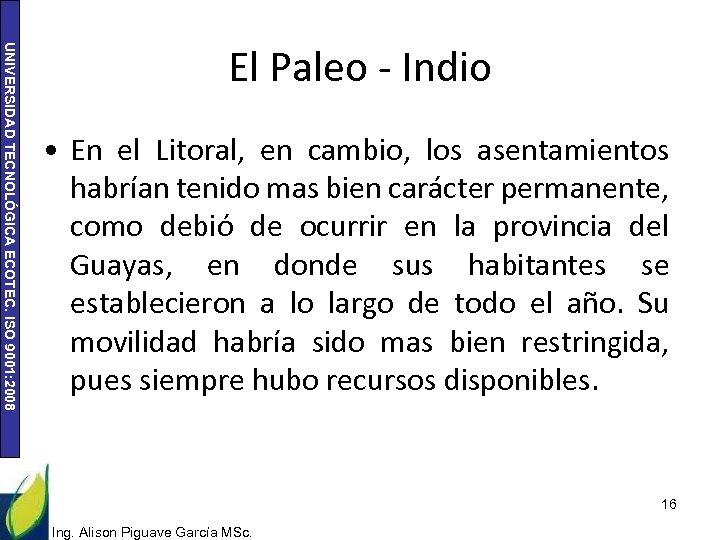 UNIVERSIDAD TECNOLÓGICA ECOTEC. ISO 9001:2008

El Paleo - Indio

• En el Litoral, en cambio, los asentamientos habrían tenido mas bien carácter permanente, como debió de ocurrir en la provincia del Guayas, en donde sus habitantes se establecieron a lo largo de todo el año. Su movilidad habría sido mas bien restringida, pues siempre hubo recursos disponibles.

16

Ing. Alison Piguave García MSc.